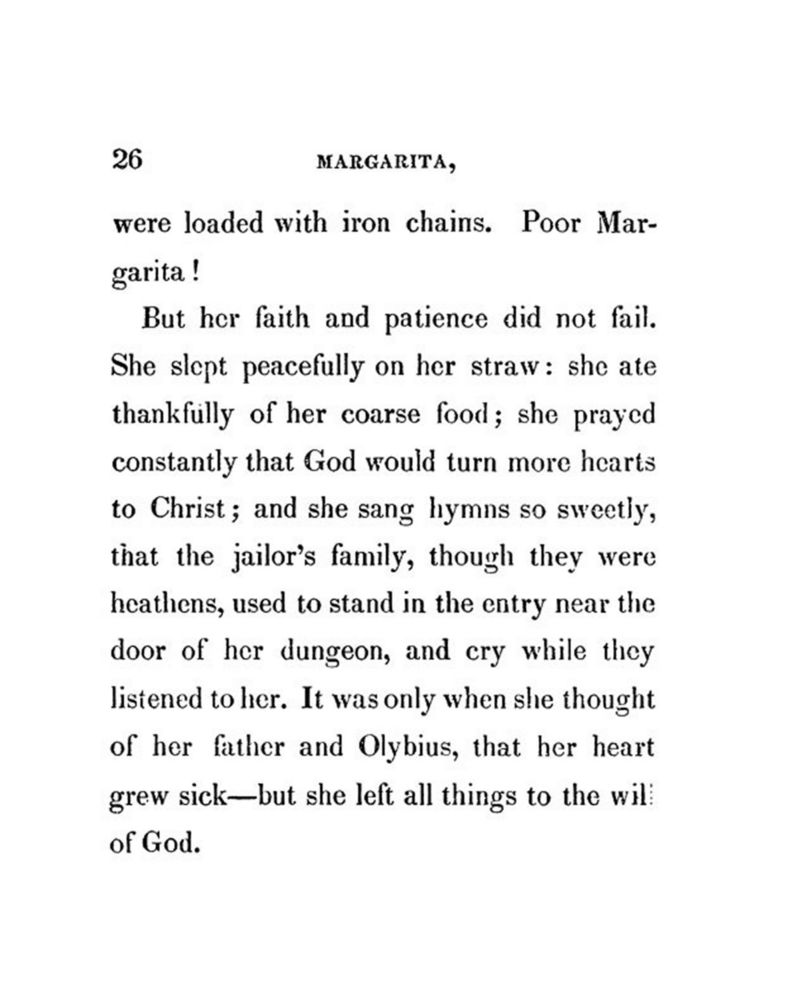 26 MARGARITA,

were loaded with iron chains. Poor Margarita!

But her faith and patience did not fail. She slept peacefully on her straw: she ate thankfully of her coarse food; she prayed constantly that God would turn more hearts to Christ; and she sang hymns so sweetly, that the jailor's family, though they were heathens, used to stand in the entry near the door of her dungeon, and cry while they listened to her. It was only when she thought of her father and Olybius, that her heart grew sick—but she left all things to the will of God.